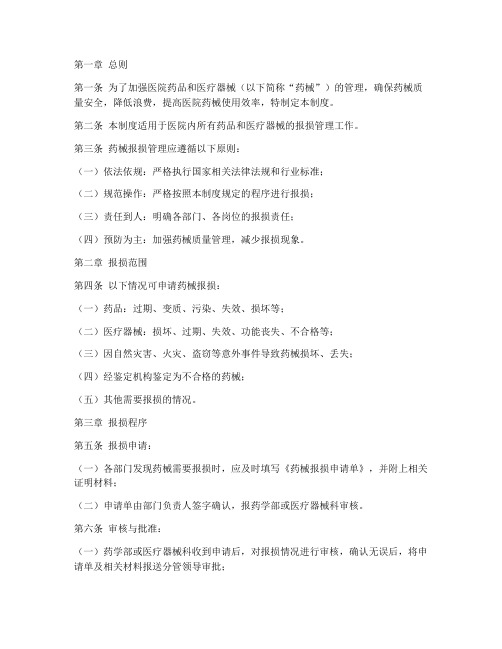 第一章 总则

第一条 为了加强医院药品和医疗器械（以下简称“药械”）的管理，确保药械质量安全，降低浪费，提高医院药械使用效率，特制定本制度。

第二条 本制度适用于医院内所有药品和医疗器械的报损管理工作。

第三条 药械报损管理应遵循以下原则：

（一）依法依规：严格执行国家相关法律法规和行业标准；

（二）规范操作：严格按照本制度规定的程序进行报损；

（三）责任到人：明确各部门、各岗位的报损责任；

（四）预防为主：加强药械质量管理，减少报损现象。

第二章 报损范围

第四条 以下情况可申请药械报损：

（一）药品：过期、变质、污染、失效、损坏等；

（二）医疗器械：损坏、过期、失效、功能丧失、不合格等；

（三）因自然灾害、火灾、盗窃等意外事件导致药械损坏、丢失；

（四）经鉴定机构鉴定为不合格的药械；

（五）其他需要报损的情况。

第三章 报损程序

第五条 报损申请：

（一）各部门发现药械需要报损时，应及时填写《药械报损申请单》，并附上相关证明材料；

（二）申请单由部门负责人签字确认，报药学部或医疗器械科审核。

第六条 审核与批准：

（一）药学部或医疗器械科收到申请后，对报损情况进行审核，确认无误后，将申请单及相关材料报送分管领导审批；